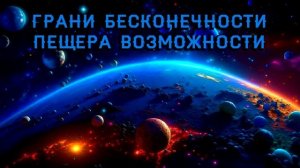 ГРАНИ БЕСКОНЕЧНОСТИ
ПЕЩЕРА ВОЗМОЖНОСТИ